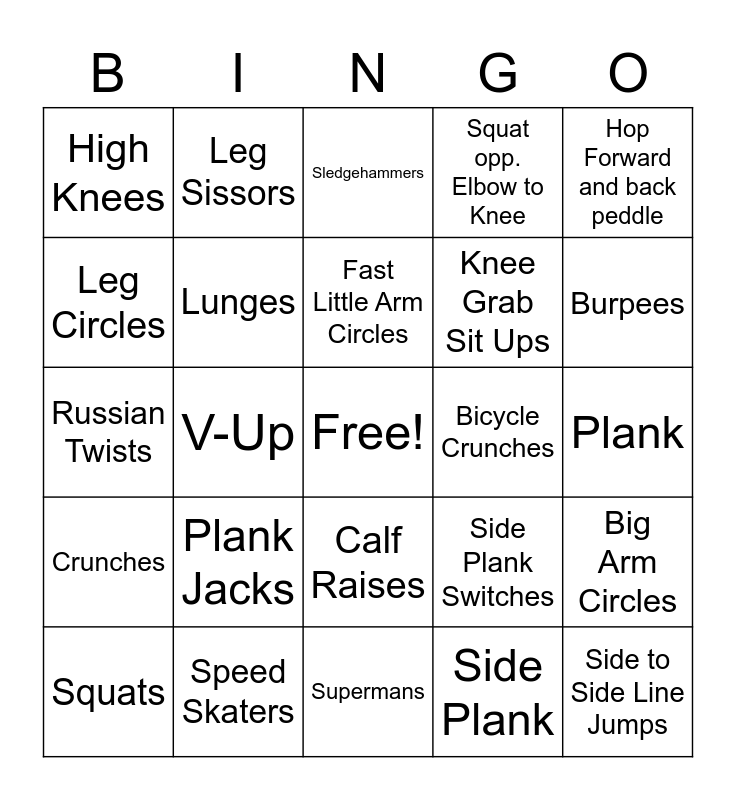 | B | I | N | G | O |
|---|---|---|---|---|
| High Knees | Leg Sissors | Sledgehammers | Squat opp. Elbow to Knee | Hop Forward and back peddle |
| Leg Circles | Lunges | Fast Little Arm Circles | Knee Grab Sit Ups | Burpees |
| Russian Twists | V-Up | Free! | Bicycle Crunches | Plank |
| Crunches | Plank Jacks | Calf Raises | Side Plank Switches | Big Arm Circles |
| Squats | Speed Skaters | Supermans | Side Plank | Side to Side Line Jumps |